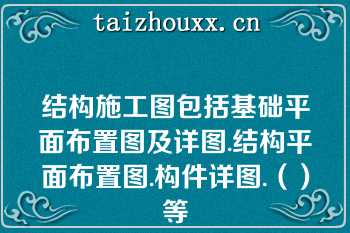 taizhouxx.cn

结构施工图包括基础平面布置图及详图.结构平面布置图.构件详图.（ ）等